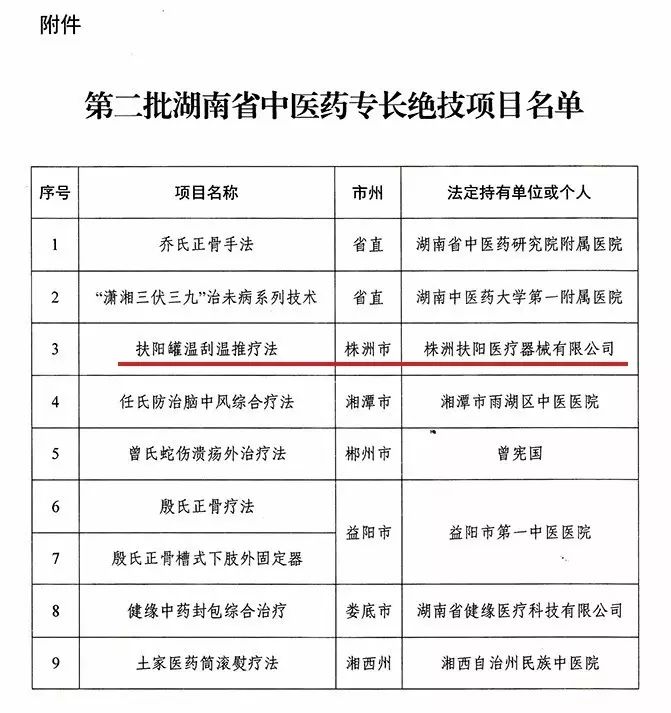 附件

第二批湖南省中医药专长绝技项目名单

| 序号 | 项目名称 | 市州 | 法定持有单位或个人 |
|---|---|---|---|
| 1 | 乔氏正骨手法 | 省直 | 湖南省中医药研究院附属医院 |
| 2 | “潇湘三伏三九”治未病系列技术 | 省直 | 湖南中医药大学第一附属医院 |
| 3 | 扶阳罐温刮温推疗法 | 株洲市 | 株洲扶阳医疗器械有限公司 |
| 4 | 任氏防治脑中风综合疗法 | 湘潭市 | 湘潭市雨湖区中医医院 |
| 5 | 曾氏蛇伤溃疡外治疗法 | 郴州市 | 曾宪国 |
| 6 | 殷氏正骨疗法 | 益阳市 | 益阳市第一中医医院 |
| 7 | 殷氏正骨槽式下肢外固定器 | 益阳市 | 益阳市第一中医医院 |
| 8 | 健缘中药封包综合治疗 | 娄底市 | 湖南省健缘医疗科技有限公司 |
| 9 | 土家医药筒滚熨疗法 | 湘西州 | 湘西自治州民族中医院 |